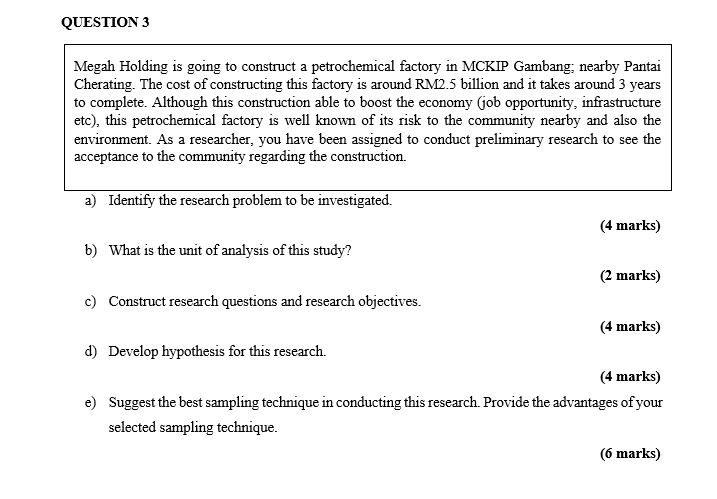 QUESTION 3

Megah Holding is going to construct a petrochemical factory in MCKIP Gambang; nearby Pantai Cherating. The cost of constructing this factory is around RM2.5 billion and it takes around 3 years to complete. Although this construction able to boost the economy (job opportunity, infrastructure etc), this petrochemical factory is well known of its risk to the community nearby and also the environment. As a researcher, you have been assigned to conduct preliminary research to see the acceptance to the community regarding the construction.

a) Identify the research problem to be investigated.

(4 marks)

b) What is the unit of analysis of this study?

(2 marks)

c) Construct research questions and research objectives.

(4 marks)

d) Develop hypothesis for this research.

(4 marks)

e) Suggest the best sampling technique in conducting this research. Provide the advantages of your selected sampling technique.

(6 marks)